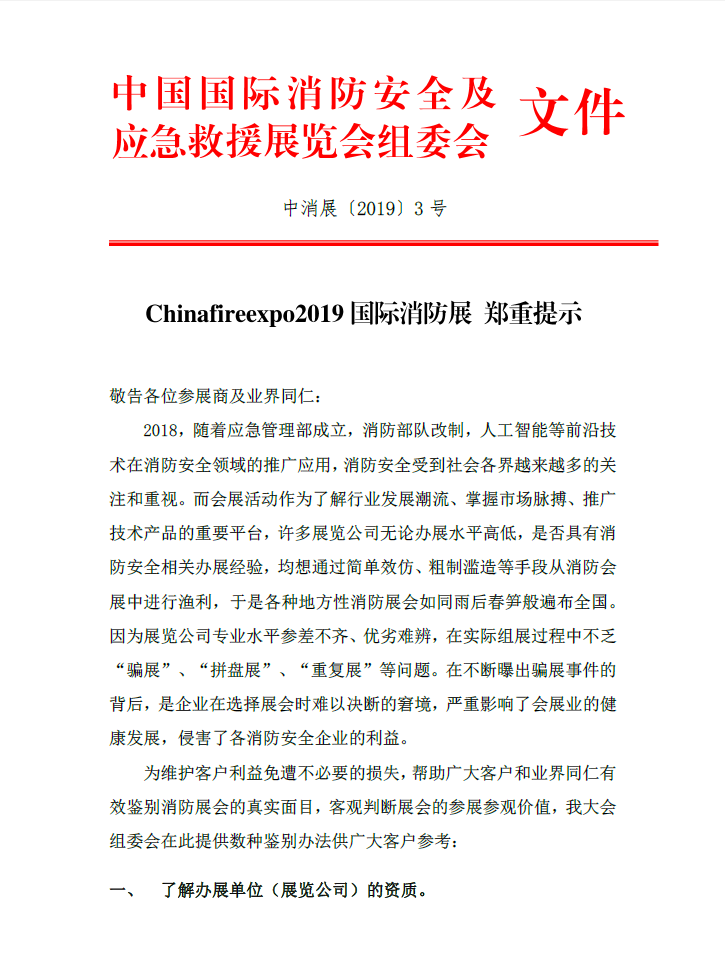 中国国际消防安全及应急救援展览会组委会 文件

中消展〔2019〕3 号

Chinafireexpo2019 国际消防展 郑重提示

敬告各位参展商及业界同仁：

2018，随着应急管理部成立，消防部队改制，人工智能等前沿技术在消防安全领域的推广应用，消防安全受到社会各界越来越多的关注和重视。而会展活动作为了解行业发展潮流、掌握市场脉搏、推广技术产品的重要平台，许多展览公司无论办展水平高低，是否具有消防安全相关办展经验，均想通过简单效仿、粗制滥造等手段从消防会展中进行渔利，于是各种地方性消防展会如同雨后春笋般遍布全国。因为展览公司专业水平参差不齐、优劣难辨，在实际组展过程中不乏“骗展”、“拼盘展”、“重复展”等问题。在不断曝出骗展事件的背后，是企业在选择展会时难以决断的窘境，严重影响了会展业的健康发展，侵害了各消防安全企业的利益。

为维护客户利益免遭不必要的损失，帮助广大客户和业界同仁有效鉴别消防展会的真实面目，客观判断展会的参展参观价值，我大会组委会在此提供数种鉴别办法供广大客户参考：

一、 了解办展单位（展览公司）的资质。